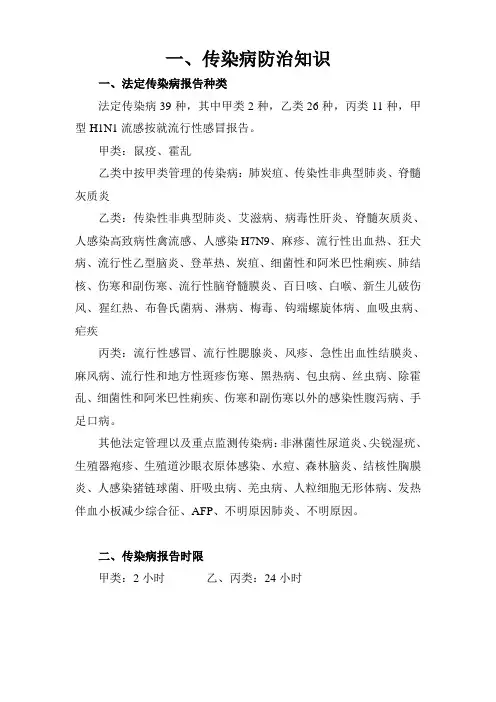 一、传染病防治知识

一、法定传染病报告种类

法定传染病 39 种，其中甲类 2 种，乙类 26 种，丙类 11 种，甲型 H1N1 流感按就流行性感冒报告。

甲类：鼠疫、霍乱

乙类中按甲类管理的传染病：肺炭疽、传染性非典型肺炎、脊髓灰质炎

乙类：传染性非典型肺炎、艾滋病、病毒性肝炎、脊髓灰质炎、人感染高致病性禽流感、人感染 H7N9、麻疹、流行性出血热、狂犬病、流行性乙型脑炎、登革热、炭疽、细菌性和阿米巴性痢疾、肺结核、伤寒和副伤寒、流行性脑脊髓膜炎、百日咳、白喉、新生儿破伤风、猩红热、布鲁氏菌病、淋病、梅毒、钩端螺旋体病、血吸虫病、疟疾

丙类：流行性感冒、流行性腮腺炎、风疹、急性出血性结膜炎、麻风病、流行性和地方性斑疹伤寒、黑热病、包虫病、丝虫病、除霍乱、细菌性和阿米巴性痢疾、伤寒和副伤寒以外的感染性腹泻病、手足口病。

其他法定管理以及重点监测传染病：非淋菌性尿道炎、尖锐湿疣、生殖器疱疹、生殖道沙眼衣原体感染、水痘、森林脑炎、结核性胸膜炎、人感染猪链球菌、肝吸虫病、恙虫病、人粒细胞无形体病、发热伴血小板减少综合征、AFP、不明原因肺炎、不明原因。

二、传染病报告时限

甲类：2 小时 乙、丙类：24 小时